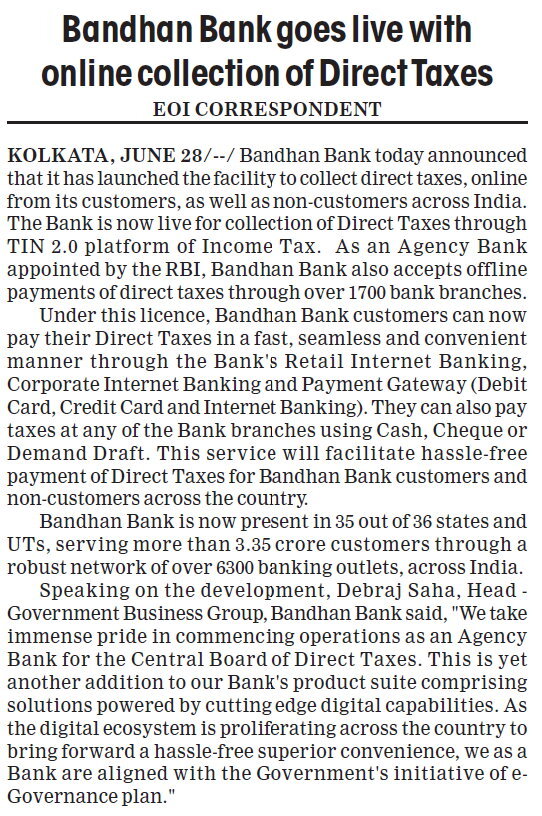 Bandhan Bank goes live with online collection of Direct Taxes

EOI CORRESPONDENT

KOLKATA, JUNE 28/--/ Bandhan Bank today announced that it has launched the facility to collect direct taxes, online from its customers, as well as non-customers across India. The Bank is now live for collection of Direct Taxes through TIN 2.0 platform of Income Tax. As an Agency Bank appointed by the RBI, Bandhan Bank also accepts offline payments of direct taxes through over 1700 bank branches.

Under this licence, Bandhan Bank customers can now pay their Direct Taxes in a fast, seamless and convenient manner through the Bank's Retail Internet Banking, Corporate Internet Banking and Payment Gateway (Debit Card, Credit Card and Internet Banking). They can also pay taxes at any of the Bank branches using Cash, Cheque or Demand Draft. This service will facilitate hassle-free payment of Direct Taxes for Bandhan Bank customers and non-customers across the country.

Bandhan Bank is now present in 35 out of 36 states and UTs, serving more than 3.35 crore customers through a robust network of over 6300 banking outlets, across India.

Speaking on the development, Debraj Saha, Head - Government Business Group, Bandhan Bank said, "We take immense pride in commencing operations as an Agency Bank for the Central Board of Direct Taxes. This is yet another addition to our Bank's product suite comprising solutions powered by cutting edge digital capabilities. As the digital ecosystem is proliferating across the country to bring forward a hassle-free superior convenience, we as a Bank are aligned with the Government's initiative of e-Governance plan."